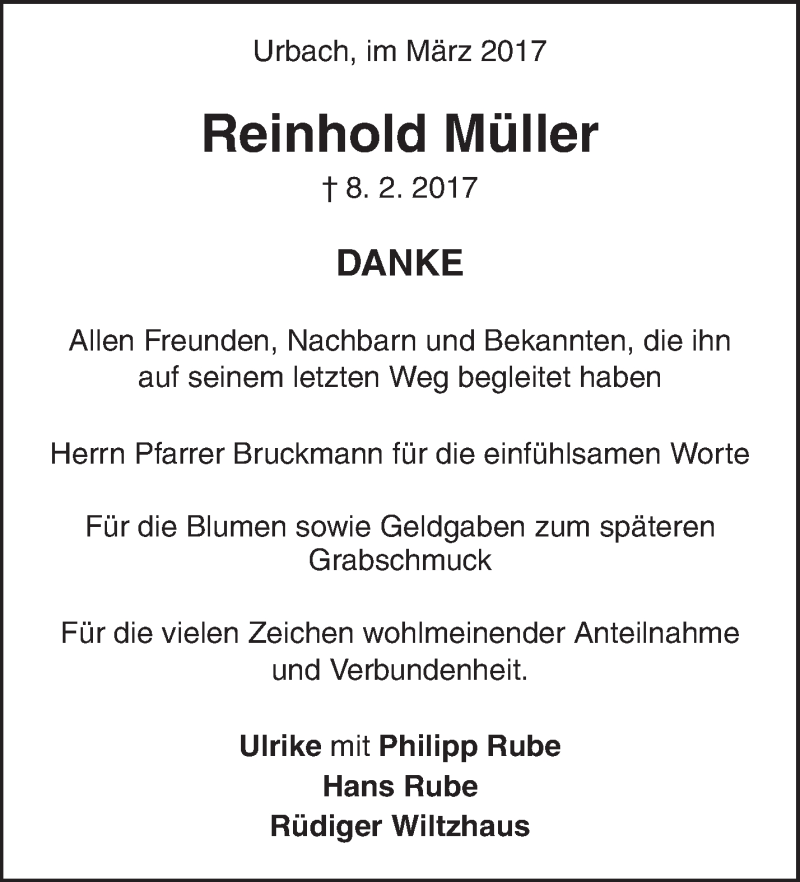 Urbach, im März 2017

Reinhold Müller

† 8. 2. 2017

DANKE

Allen Freunden, Nachbarn und Bekannten, die ihn auf seinem letzten Weg begleitet haben

Herrn Pfarrer Bruckmann für die einfühlsamen Worte

Für die Blumen sowie Geldgaben zum späteren Grabschmuck

Für die vielen Zeichen wohlmeinender Anteilnahme und Verbundenheit.

Ulrike mit Philipp Rube
Hans Rube
Rüdiger Wiltzhaus